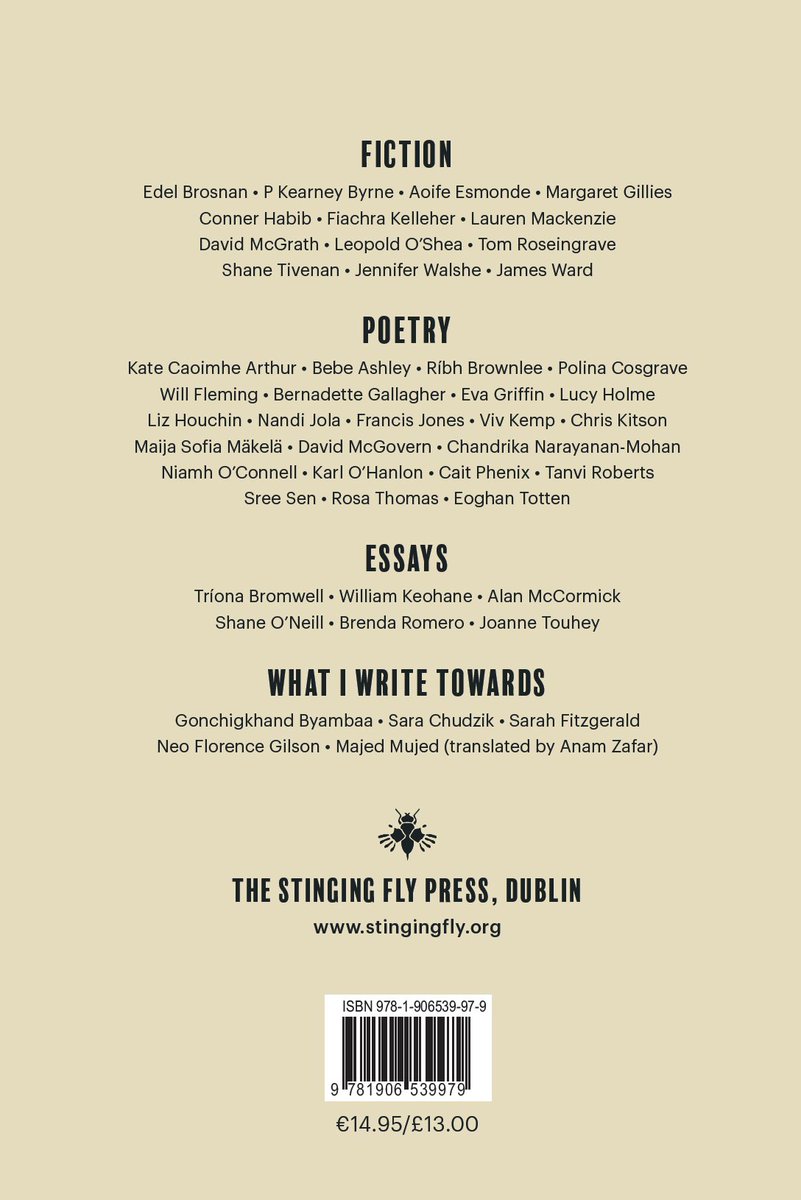 FICTION

Edel Brosnan • P Kearney Byrne • Aoife Esmonde • Margaret Gillies Conner Habib • Fiachra Kelleher • Lauren Mackenzie David McGrath • Leopold O'Shea • Tom Roseingrave Shane Tivenan • Jennifer Walshe • James Ward

POETRY

Kate Caoimhe Arthur • Bebe Ashley • Ríbh Brownlee • Polina Cosgrave Will Fleming • Bernadette Gallagher • Eva Griffin • Lucy Holme Liz Houchin • Nandi Jola • Francis Jones • Viv Kemp • Chris Kitson Maija Sofia Mäkelä • David McGovern • Chandrika Narayanan-Mohan Niamh O'Connell • Karl O'Hanlon • Cait Phenix • Tanvi Roberts Sree Sen • Rosa Thomas • Eoghan Totten

ESSAYS

Tríona Bromwell • William Keohane • Alan McCormick Shane O'Neill • Brenda Romero • Joanne Touhey

WHAT I WRITE TOWARDS

Gonchigkhand Byambaa • Sara Chudzik • Sarah Fitzgerald Neo Florence Gilson • Majed Mujed (translated by Anam Zafar)

THE STINGING FLY PRESS, DUBLIN

www.stingingfly.org

ISBN 978-1-906539-97-9

9 781906 539979

€14.95/£13.00